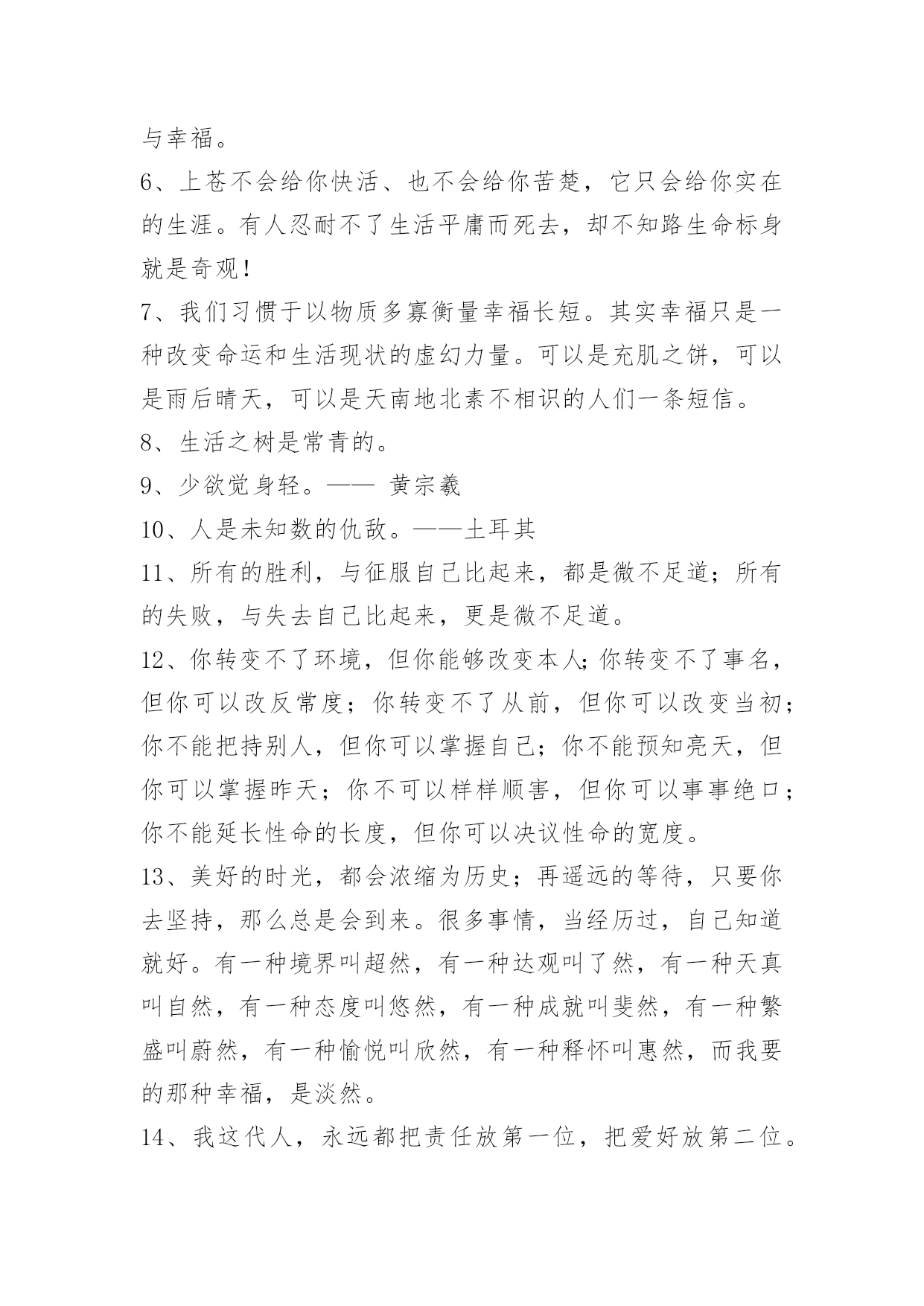 与幸福。

6、上苍不会给你快活、也不会给你苦楚，它只会给你实在的生涯。有人忍耐不了生活平庸而死去，却不知路生命标身就是奇观!

7、我们习惯于以物质多寡衡量幸福长短。其实幸福只是一种改变命运和生活现状的虚幻力量。可以是充肌之饼，可以是雨后晴天，可以是天南地北素不相识的人们一条短信。

8、生活之树是常青的。

9、少欲觉身轻。—— 黄宗羲

10、人是未知数的仇敌。——土耳其

11、所有的胜利，与征服自己比起来，都是微不足道；所有的失败，与失去自己比起来，更是微不足道。

12、你转变不了环境，但你能够改变本人;你转变不了事名，但你可以改反常度；你转变不了从前，但你可以改变当初；你不能把持别人，但你可以掌握自己；你不能预知亮天，但你可以掌握昨天；你不可以样样顺害，但你可以事事绝口；你不能延长性命的长度，但你可以决议性命的宽度。

13、美好的时光，都会浓缩为历史；再遥远的等待，只要你去坚持，那么总是会到来。很多事情，当经历过，自己知道就好。有一种境界叫超然，有一种达观叫了然，有一种天真叫自然，有一种态度叫悠然，有一种成就叫斐然，有一种繁盛叫蔚然，有一种愉悦叫欣然，有一种释怀叫惠然，而我要的那种幸福，是淡然。

14、我这代人，永远都把责任放第一位，把爱好放第二位。